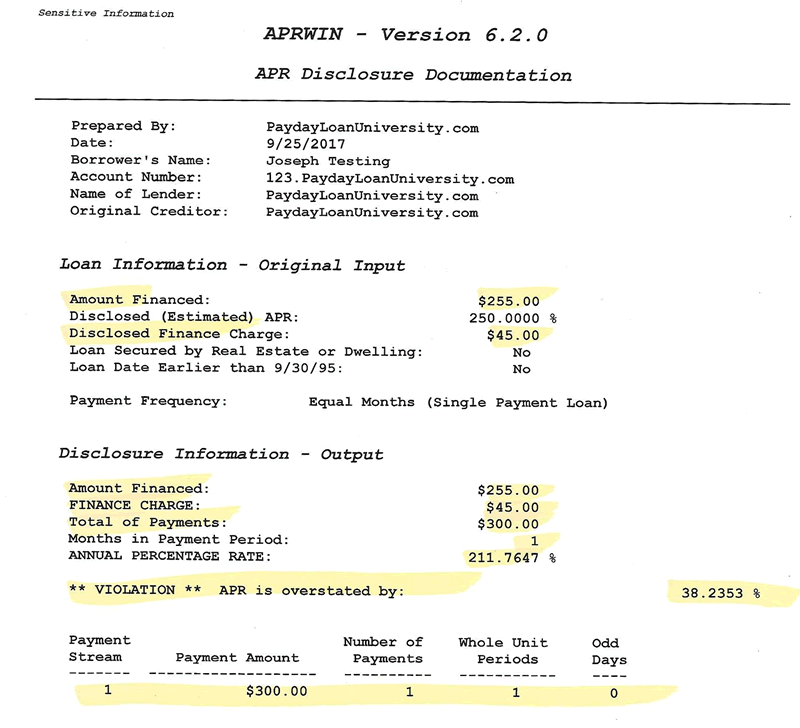 Sensitive Information

APRWIN - Version 6.2.0

APR Disclosure Documentation

Prepared By: PaydayLoanUniversity.com
Date: 9/25/2017
Borrower's Name: Joseph Testing
Account Number: 123.PaydayLoanUniversity.com
Name of Lender: PaydayLoanUniversity.com
Original Creditor: PaydayLoanUniversity.com

Loan Information - Original Input

Amount Financed: $255.00
Disclosed (Estimated) APR: 250.0000 %
Disclosed Finance Charge: $45.00
Loan Secured by Real Estate or Dwelling: No
Loan Date Earlier than 9/30/95: No

Payment Frequency: Equal Months (Single Payment Loan)

Disclosure Information - Output

Amount Financed: $255.00
FINANCE CHARGE: $45.00
Total of Payments: $300.00
Months in Payment Period: 1
ANNUAL PERCENTAGE RATE: 211.7647 %

** VIOLATION ** APR is overstated by: 38.2353 %

| Payment Stream | Payment Amount | Number of Payments | Whole Unit Periods | Odd Days |
|---|---|---|---|---|
| 1 | $300.00 | 1 | 1 | 0 |